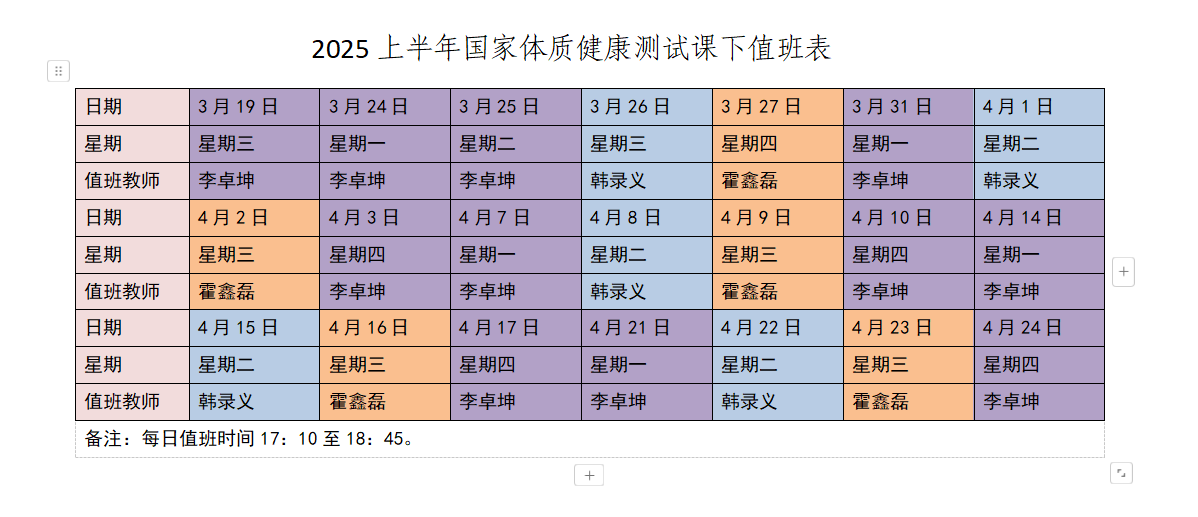 2025 上半年国家体质健康测试课下值班表

| 日期 | 3 月 19 日 | 3 月 24 日 | 3 月 25 日 | 3 月 26 日 | 3 月 27 日 | 3 月 31 日 | 4 月 1 日 |
|---|---|---|---|---|---|---|---|
| 星期 | 星期三 | 星期一 | 星期二 | 星期三 | 星期四 | 星期一 | 星期二 |
| 值班教师 | 李卓坤 | 李卓坤 | 李卓坤 | 韩录义 | 霍鑫磊 | 李卓坤 | 韩录义 |
| 日期 | 4 月 2 日 | 4 月 3 日 | 4 月 7 日 | 4 月 8 日 | 4 月 9 日 | 4 月 10 日 | 4 月 14 日 |
| 星期 | 星期三 | 星期四 | 星期一 | 星期二 | 星期三 | 星期四 | 星期一 |
| 值班教师 | 霍鑫磊 | 李卓坤 | 李卓坤 | 韩录义 | 霍鑫磊 | 李卓坤 | 李卓坤 |
| 日期 | 4 月 15 日 | 4 月 16 日 | 4 月 17 日 | 4 月 21 日 | 4 月 22 日 | 4 月 23 日 | 4 月 24 日 |
| 星期 | 星期二 | 星期三 | 星期四 | 星期一 | 星期二 | 星期三 | 星期四 |
| 值班教师 | 韩录义 | 霍鑫磊 | 李卓坤 | 李卓坤 | 韩录义 | 霍鑫磊 | 李卓坤 |

备注：每日值班时间 17：10 至 18：45。

+
+